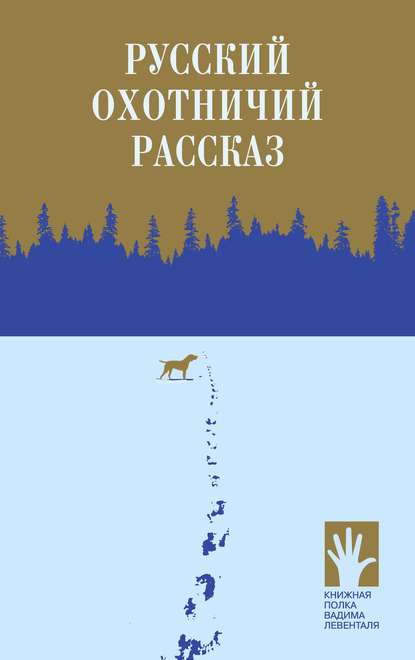 РУССКИЙ
ОХОТНИЧИЙ
РАССКАЗ

КНИЖНАЯ
ПОЛКА
ВАДИМА
ЛЕВЕНТАЛЯ